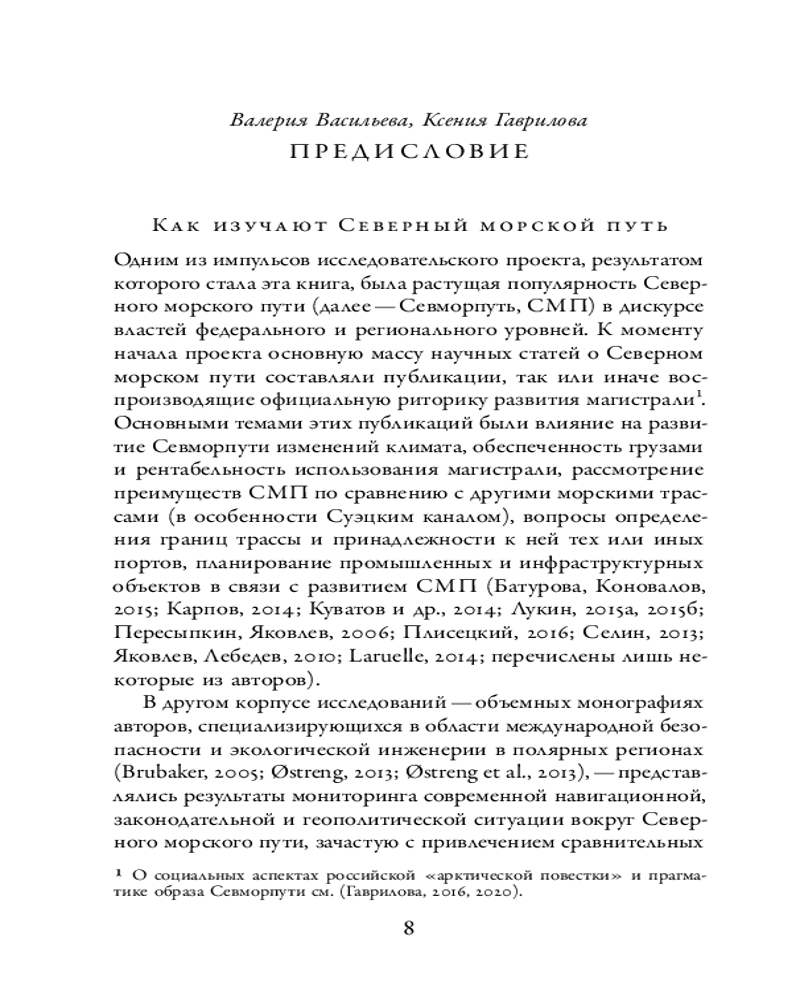 Валерия Васильева, Ксения Гаврилова
ПРЕДИСЛОВИЕ

Как изучают Северный морской путь

Одним из импульсов исследовательского проекта, результатом которого стала эта книга, была растущая популярность Северного морского пути (далее — Севморпуть, СМП) в дискурсе властей федерального и регионального уровней. К моменту начала проекта основную массу научных статей о Северном морском пути составляли публикации, так или иначе воспроизводящие официальную риторику развития магистрали$^1$. Основными темами этих публикаций были влияние на развитие Севморпути изменений климата, обеспеченность грузами и рентабельность использования магистрали, рассмотрение преимуществ СМП по сравнению с другими морскими трассами (в особенности Суэцким каналом), вопросы определения границ трассы и принадлежности к ней тех или иных портов, планирование промышленных и инфраструктурных объектов в связи с развитием СМП (Батурова, Коновалов, 2015; Карпов, 2014; Куватов и др., 2014; Лукин, 2015а, 2015б; Пересыпкин, Яковлев, 2006; Плисецкий, 2016; Селин, 2013; Яковлев, Лебедев, 2010; Laruelle, 2014; перечислены лишь некоторые из авторов).

В другом корпусе исследований — объемных монографиях авторов, специализирующихся в области международной безопасности и экологической инженерии в полярных регионах (Brubaker, 2005; Østreng, 2013; Østreng et al., 2013), — представлялись результаты мониторинга современной навигационной, законодательной и геополитической ситуации вокруг Северного морского пути, зачастую с привлечением сравнительных

$^1$ О социальных аспектах российской «арктической повестки» и прагматике образа Севморпути см. (Гаврилова, 2016, 2020).

8